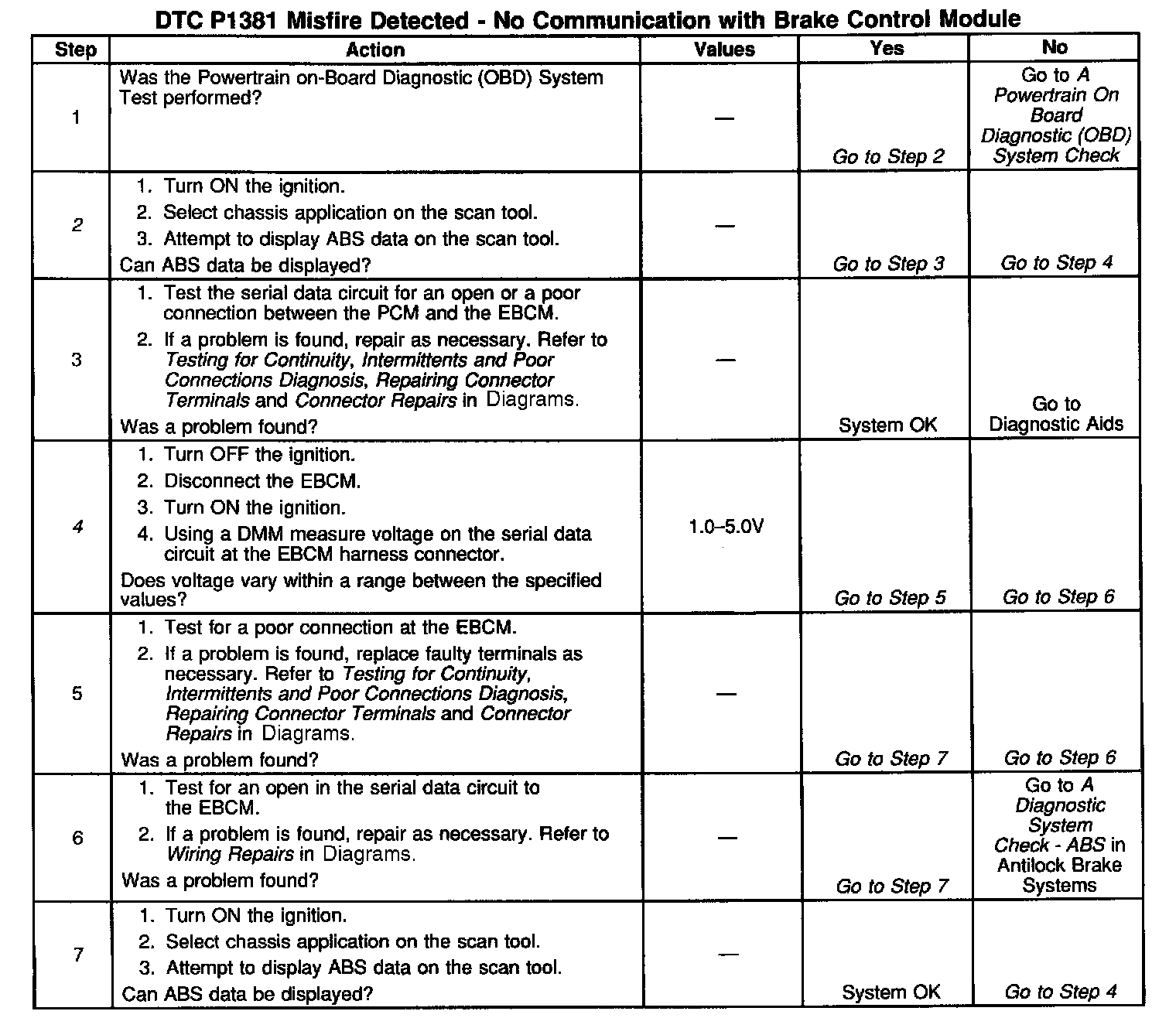 DTC P1381 Misfire Detected - No Communication with Brake Control Module

| Step | Action | Values | Yes | No |
|---|---|---|---|---|
| 1 | Was the Powertrain on-Board Diagnostic (OBD) System Test performed? | — | Go to Step 2 | Go to A Powertrain On Board Diagnostic (OBD) System Check |
| 2 | 1. Turn ON the ignition. 2. Select chassis application on the scan tool. 3. Attempt to display ABS data on the scan tool. Can ABS data be displayed? | — | Go to Step 3 | Go to Step 4 |
| 3 | 1. Test the serial data circuit for an open or a poor connection between the PCM and the EBCM. 2. If a problem is found, repair as necessary. Refer to Testing for Continuity, Intermittents and Poor Connections Diagnosis, Repairing Connector Terminals and Connector Repairs in Diagrams. Was a problem found? | — | System OK | Go to Diagnostic Aids |
| 4 | 1. Turn OFF the ignition. 2. Disconnect the EBCM. 3. Turn ON the ignition. 4. Using a DMM measure voltage on the serial data circuit at the EBCM harness connector. Does voltage vary within a range between the specified values? | 1.0–5.0V | Go to Step 5 | Go to Step 6 |
| 5 | 1. Test for a poor connection at the EBCM. 2. If a problem is found, replace faulty terminals as necessary. Refer to Testing for Continuity, Intermittents and Poor Connections Diagnosis, Repairing Connector Terminals and Connector Repairs in Diagrams. Was a problem found? | — | Go to Step 7 | Go to Step 6 |
| 6 | 1. Test for an open in the serial data circuit to the EBCM. 2. If a problem is found, repair as necessary. Refer to Wiring Repairs in Diagrams. Was a problem found? | — | Go to Step 7 | Go to A Diagnostic System Check - ABS in Antilock Brake Systems |
| 7 | 1. Turn ON the ignition. 2. Select chassis application on the scan tool. 3. Attempt to display ABS data on the scan tool. Can ABS data be displayed? | — | System OK | Go to Step 4 |